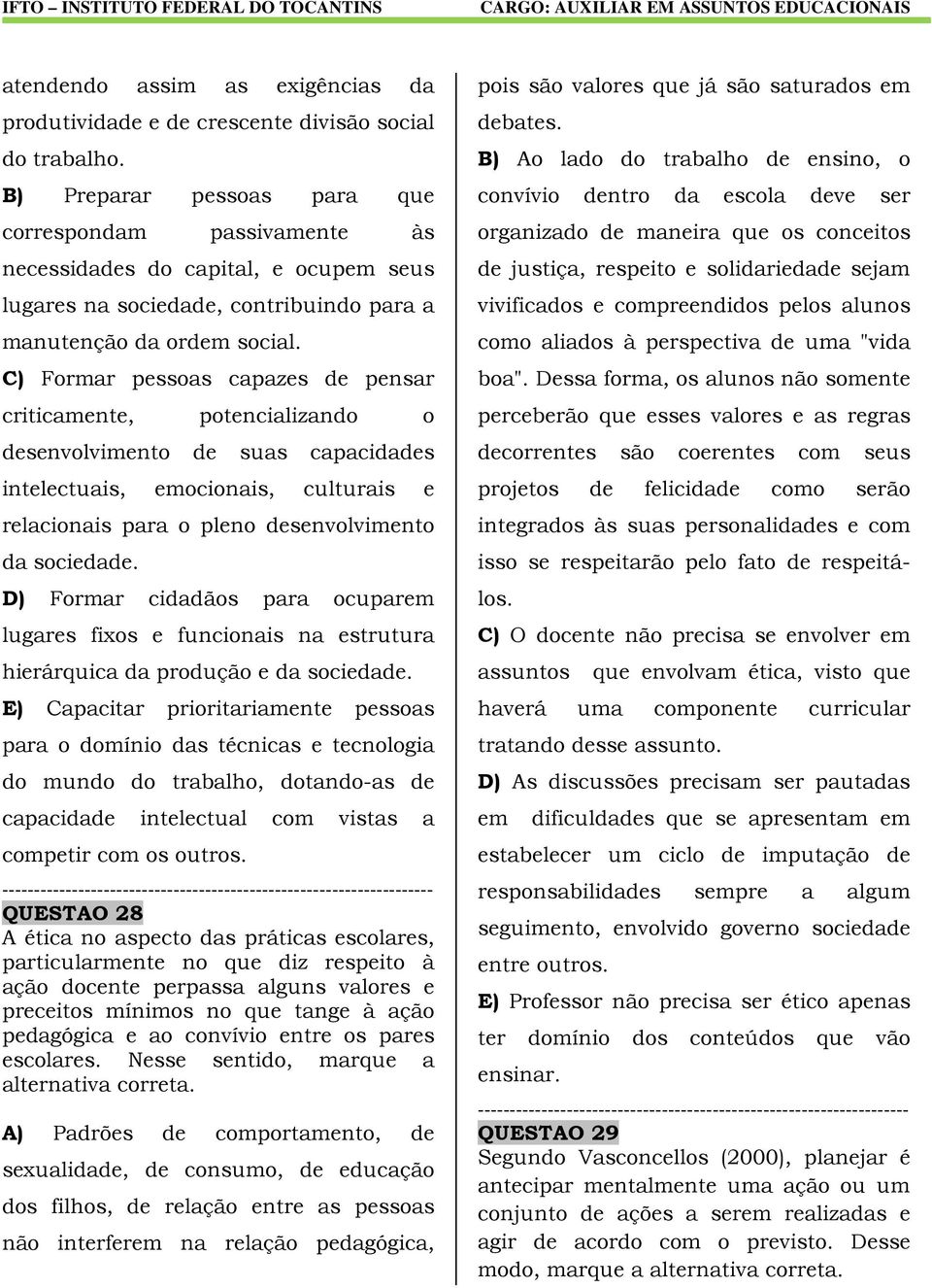 IFTO – INSTITUTO FEDERAL DO TOCANTINS CARGO: AUXILIAR EM ASSUNTOS EDUCACIONAIS

atendendo assim as exigências da produtividade e de crescente divisão social do trabalho.
B) Preparar pessoas para que correspondam passivamente às necessidades do capital, e ocupem seus lugares na sociedade, contribuindo para a manutenção da ordem social.
C) Formar pessoas capazes de pensar criticamente, potencializando o desenvolvimento de suas capacidades intelectuais, emocionais, culturais e relacionais para o pleno desenvolvimento da sociedade.
D) Formar cidadãos para ocuparem lugares fixos e funcionais na estrutura hierárquica da produção e da sociedade.
E) Capacitar prioritariamente pessoas para o domínio das técnicas e tecnologia do mundo do trabalho, dotando-as de capacidade intelectual com vistas a competir com os outros.
--------------------------------------------------------------------
QUESTAO 28
A ética no aspecto das práticas escolares, particularmente no que diz respeito à ação docente perpassa alguns valores e preceitos mínimos no que tange à ação pedagógica e ao convívio entre os pares escolares. Nesse sentido, marque a alternativa correta.

A) Padrões de comportamento, de sexualidade, de consumo, de educação dos filhos, de relação entre as pessoas não interferem na relação pedagógica, pois são valores que já são saturados em debates.
B) Ao lado do trabalho de ensino, o convívio dentro da escola deve ser organizado de maneira que os conceitos de justiça, respeito e solidariedade sejam vivificados e compreendidos pelos alunos como aliados à perspectiva de uma "vida boa". Dessa forma, os alunos não somente perceberão que esses valores e as regras decorrentes são coerentes com seus projetos de felicidade como serão integrados às suas personalidades e com isso se respeitarão pelo fato de respeitá-los.
C) O docente não precisa se envolver em assuntos que envolvam ética, visto que haverá uma componente curricular tratando desse assunto.
D) As discussões precisam ser pautadas em dificuldades que se apresentam em estabelecer um ciclo de imputação de responsabilidades sempre a algum seguimento, envolvido governo sociedade entre outros.
E) Professor não precisa ser ético apenas ter domínio dos conteúdos que vão ensinar.
--------------------------------------------------------------------
QUESTAO 29
Segundo Vasconcellos (2000), planejar é antecipar mentalmente uma ação ou um conjunto de ações a serem realizadas e agir de acordo com o previsto. Desse modo, marque a alternativa correta.